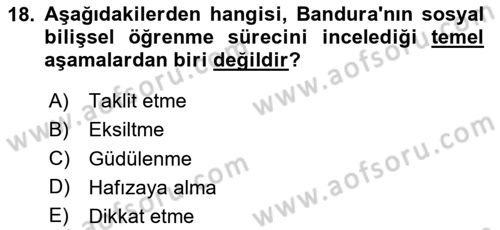 18. Aşağıdakilerden hangisi, Bandura'nın sosyal bilişsel öğrenme sürecini incelediği temel aşamalardan biri değildir?

A) Taklit etme
B) Eksiltme
C) Güdülenme
D) Hafızaya alma
E) Dikkat etme

www.aofsoru.com
www.aofsoru.com
www.aofsoru.com
www.aofsoru.com
www.aofsoru.com